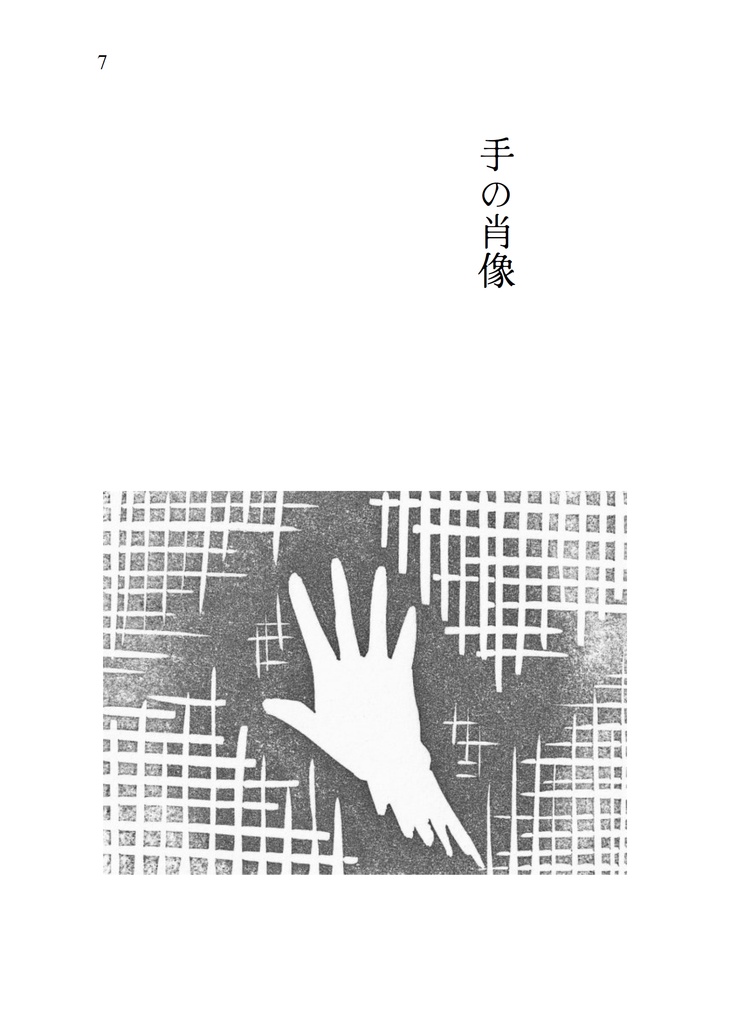 7

手の肖像